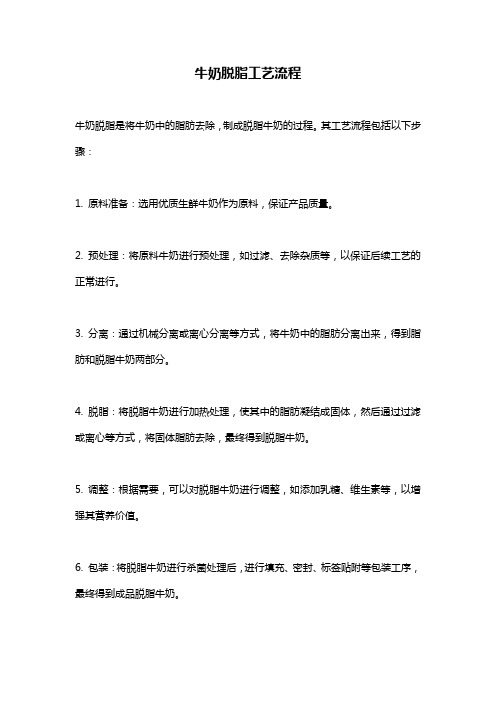 牛奶脱脂工艺流程

牛奶脱脂是将牛奶中的脂肪去除，制成脱脂牛奶的过程。其工艺流程包括以下步骤：

1. 原料准备：选用优质生鲜牛奶作为原料，保证产品质量。

2. 预处理：将原料牛奶进行预处理，如过滤、去除杂质等，以保证后续工艺的正常进行。

3. 分离：通过机械分离或离心分离等方式，将牛奶中的脂肪分离出来，得到脂肪和脱脂牛奶两部分。

4. 脱脂：将脱脂牛奶进行加热处理，使其中的脂肪凝结成固体，然后通过过滤或离心等方式，将固体脂肪去除，最终得到脱脂牛奶。

5. 调整：根据需要，可以对脱脂牛奶进行调整，如添加乳糖、维生素等，以增强其营养价值。

6. 包装：将脱脂牛奶进行杀菌处理后，进行填充、密封、标签贴附等包装工序，最终得到成品脱脂牛奶。